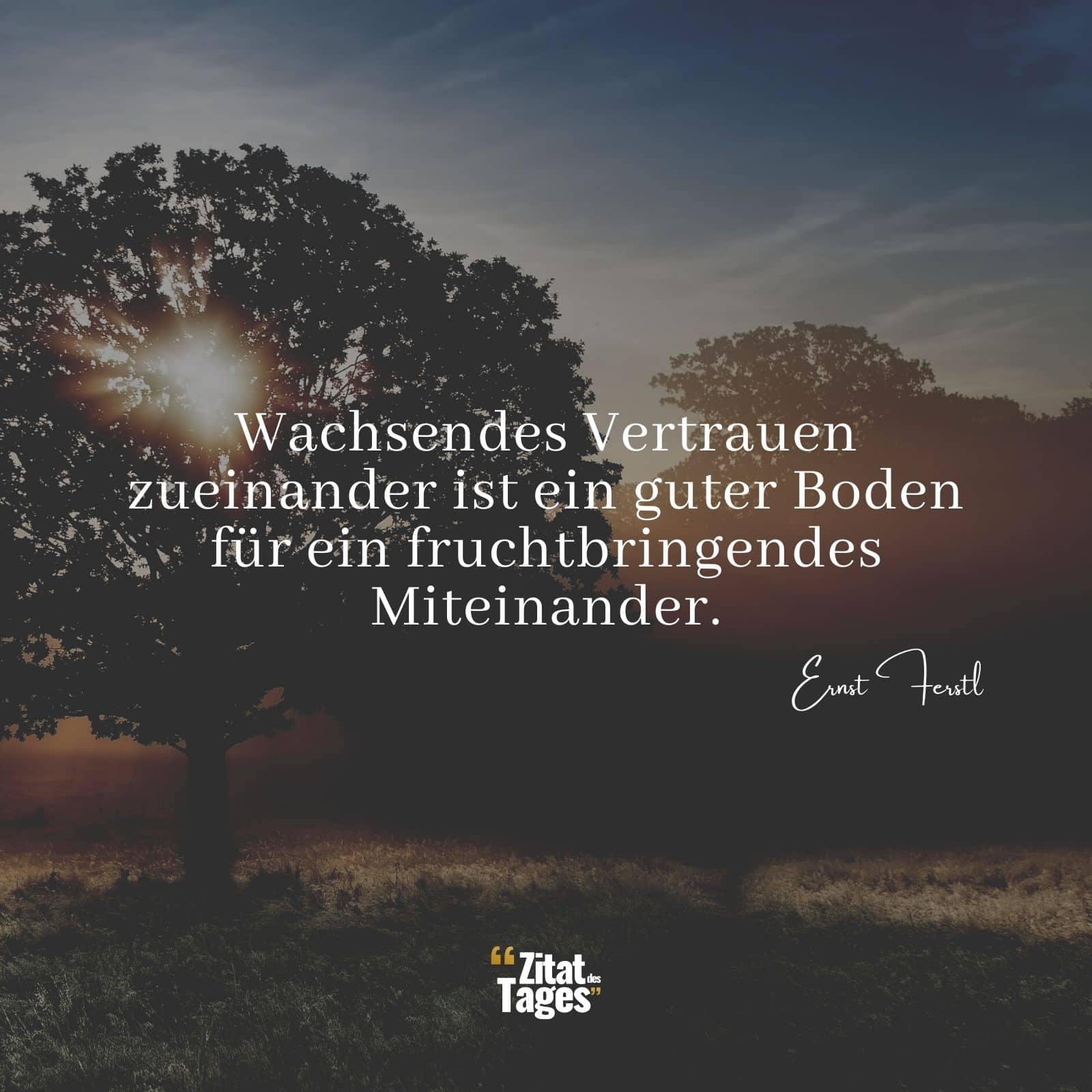 Wachsendes Vertrauen zueinander ist ein guter Boden für ein fruchtbringendes Miteinander.

Ernst Ferstl

“Zitat des Tages”